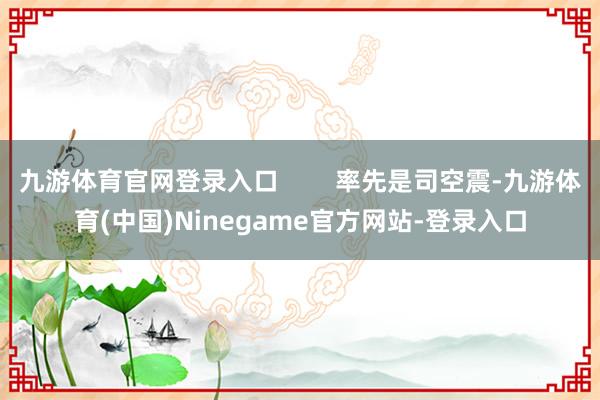 九游体育官网登录入口　　率先是司空震-九游体育(中国)Ninegame官方网站-登录入口